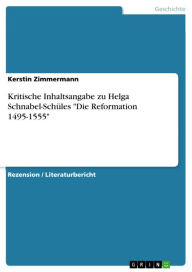 Geschichte

Kerstin Zimmermann

Kritische Inhaltsangabe zu Helga Schnabel-Schüles "Die Reformation 1495-1555"

Rezension / Literaturbericht

GRIN